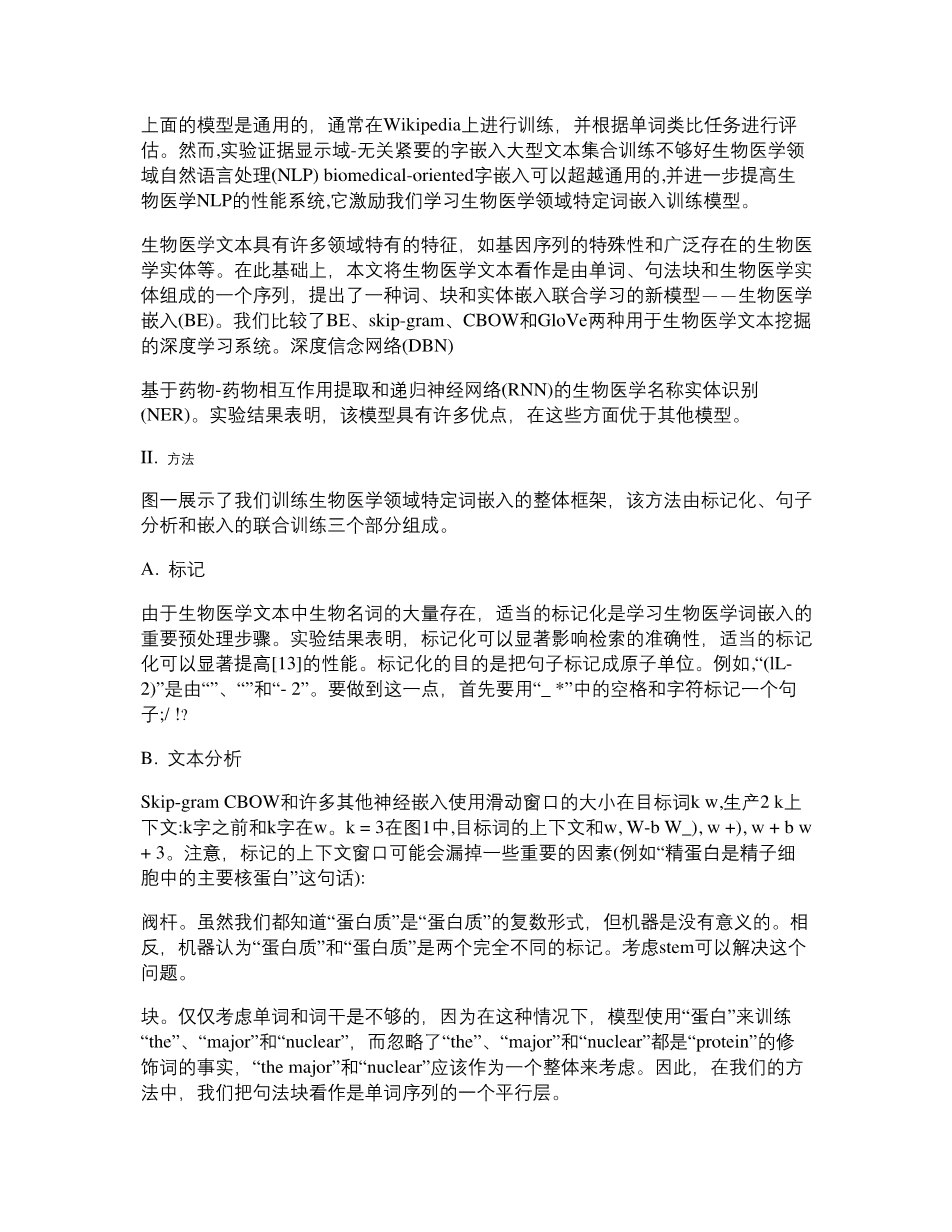 上面的模型是通用的，通常在Wikipedia上进行训练，并根据单词类比任务进行评估。然而,实验证据显示域-无关紧要的字嵌入大型文本集合训练不够好生物医学领域自然语言处理(NLP) biomedical-oriented字嵌入可以超越通用的,并进一步提高生物医学NLP的性能系统,它激励我们学习生物医学领域特定词嵌入训练模型。

生物医学文本具有许多领域特有的特征，如基因序列的特殊性和广泛存在的生物医学实体等。在此基础上，本文将生物医学文本看作是由单词、句法块和生物医学实体组成的一个序列，提出了一种词、块和实体嵌入联合学习的新模型——生物医学嵌入(BE)。我们比较了BE、skip-gram、CBOW和GloVe两种用于生物医学文本挖掘的深度学习系统。深度信念网络(DBN)

基于药物-药物相互作用提取和递归神经网络(RNN)的生物医学名称实体识别(NER)。实验结果表明，该模型具有许多优点，在这些方面优于其他模型。

II. 方法

图一展示了我们训练生物医学领域特定词嵌入的整体框架，该方法由标记化、句子分析和嵌入的联合训练三个部分组成。

A. 标记

由于生物医学文本中生物名词的大量存在，适当的标记化是学习生物医学词嵌入的重要预处理步骤。实验结果表明，标记化可以显著影响检索的准确性，适当的标记化可以显著提高[13]的性能。标记化的目的是把句子标记成原子单位。例如,“(IL-2)”是由“”、“”和“- 2”。要做到这一点，首先要用“_ *”中的空格和字符标记一个句子;/ !?

B. 文本分析

Skip-gram CBOW和许多其他神经嵌入使用滑动窗口的大小在目标词k w,生产2 k上下文:k字之前和k字在w。k = 3在图1中,目标词的上下文和w, W-b W_), w +), w + b w + 3。注意，标记的上下文窗口可能会漏掉一些重要的因素(例如“精蛋白是精子细胞中的主要核蛋白”这句话):

阀杆。虽然我们都知道“蛋白质”是“蛋白质”的复数形式，但机器是没有意义的。相反，机器认为“蛋白质”和“蛋白质”是两个完全不同的标记。考虑stem可以解决这个问题。

块。仅仅考虑单词和词干是不够的，因为在这种情况下，模型使用“蛋白”来训练“the”、“major”和“nuclear”，而忽略了“the”、“major”和“nuclear”都是“protein”的修饰词的事实，“the major”和“nuclear”应该作为一个整体来考虑。因此，在我们的方法中，我们把句法块看作是单词序列的一个平行层。